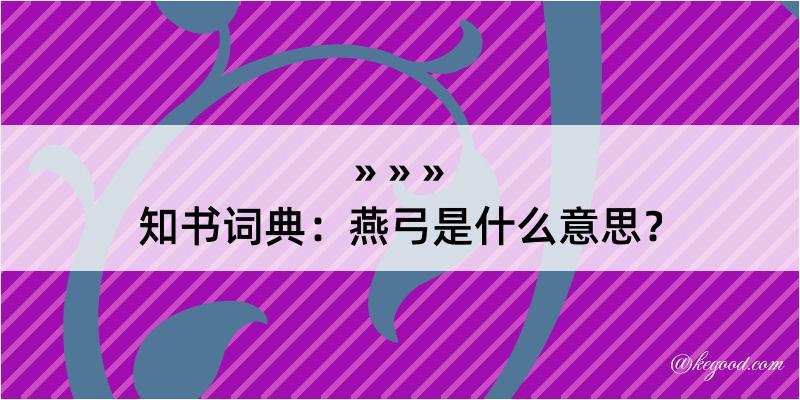 » » »
知书词典：燕弓是什么意思？

@kegood.com